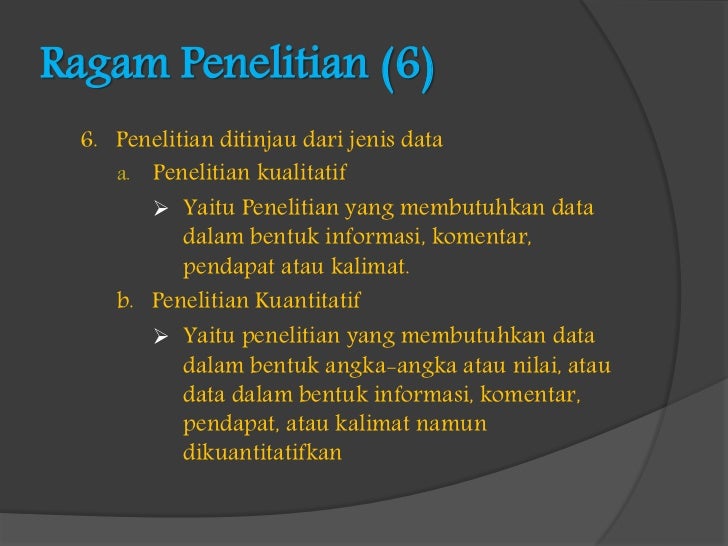 Ragam Penelitian (6)

6. Penelitian ditinjau dari jenis data

a. Penelitian kualitatif

➢ Yaitu Penelitian yang membutuhkan data dalam bentuk informasi, komentar, pendapat atau kalimat.

b. Penelitian Kuantitatif

➢ Yaitu penelitian yang membutuhkan data dalam bentuk angka-angka atau nilai, atau data dalam bentuk informasi, komentar, pendapat, atau kalimat namun dikuantitatifkan